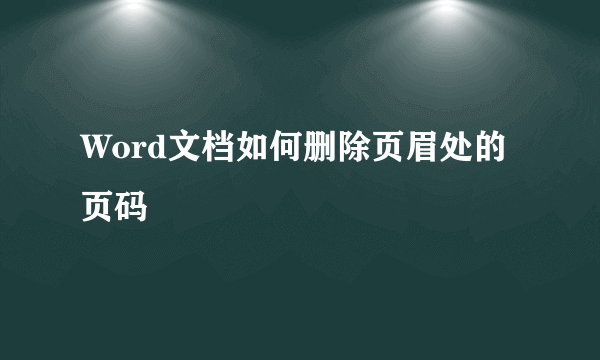 Word文档如何删除页眉处的页码